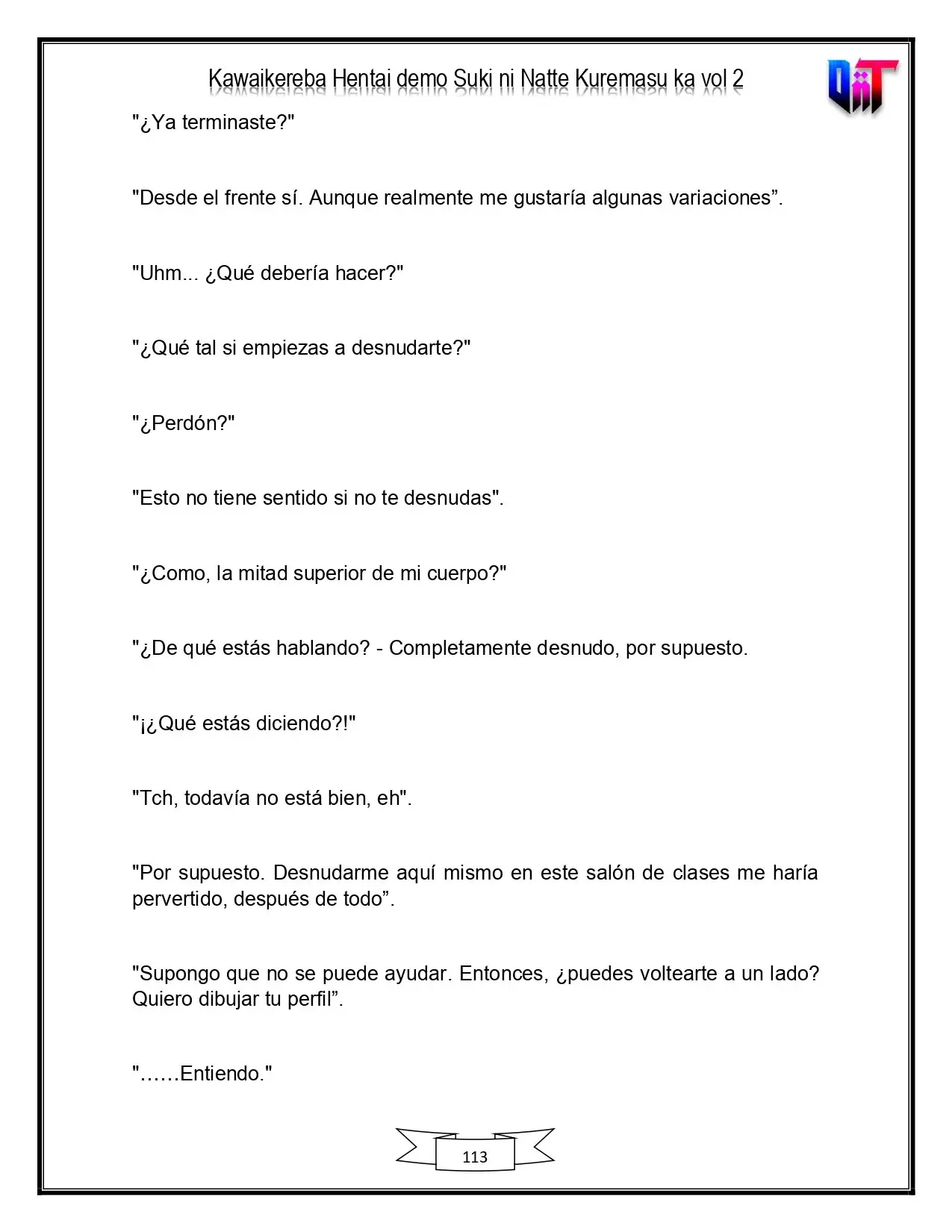 Kawaikereba Hentai demo Suki ni Natte Kuremasu ka vol 2

"¿Ya terminaste?"

"Desde el frente sí. Aunque realmente me gustaría algunas variaciones".

"Uhm... ¿Qué debería hacer?"

"¿Qué tal si empiezas a desnudarte?"

"¿Perdón?"

"Esto no tiene sentido si no te desnudas".

"¿Como, la mitad superior de mi cuerpo?"

"¿De qué estás hablando? - Completamente desnudo, por supuesto.

"¡¿Qué estás diciendo?!"

"Tch, todavía no está bien, eh".

"Por supuesto. Desnudarme aquí mismo en este salón de clases me haría pervertido, después de todo".

"Supongo que no se puede ayudar. Entonces, ¿puedes voltearte a un lado? Quiero dibujar tu perfil".

"……Entiendo."

113